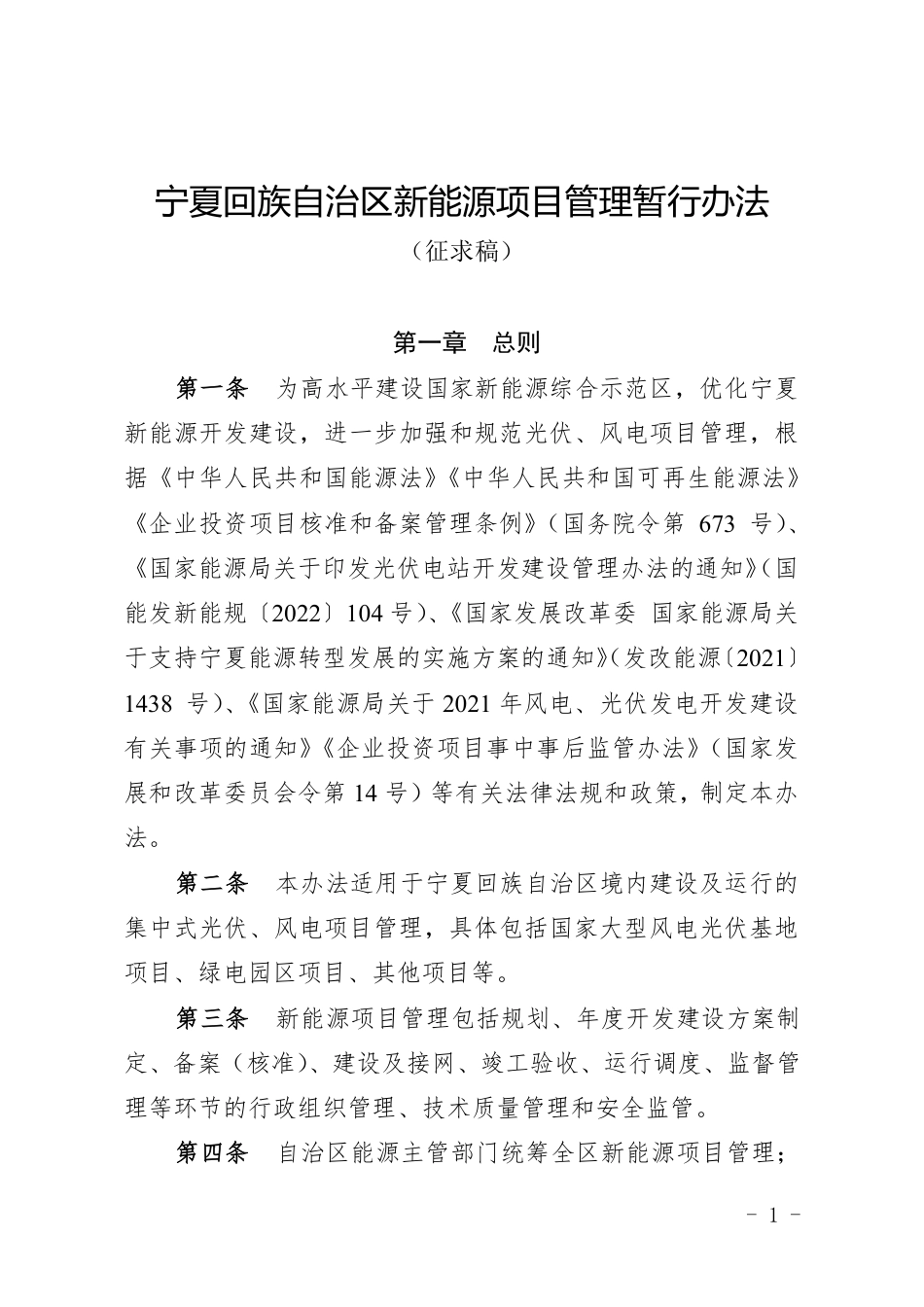 宁夏回族自治区新能源项目管理暂行办法

（征求稿）

第一章　总则

第一条　为高水平建设国家新能源综合示范区，优化宁夏新能源开发建设，进一步加强和规范光伏、风电项目管理，根据《中华人民共和国能源法》《中华人民共和国可再生能源法》《企业投资项目核准和备案管理条例》（国务院令第 673 号）、《国家能源局关于印发光伏电站开发建设管理办法的通知》（国能发新能规〔2022〕104 号）、《国家发展改革委 国家能源局关于支持宁夏能源转型发展的实施方案的通知》（发改能源〔2021〕1438 号）、《国家能源局关于 2021 年风电、光伏发电开发建设有关事项的通知》《企业投资项目事中事后监管办法》（国家发展和改革委员会令第 14 号）等有关法律法规和政策，制定本办法。

第二条　本办法适用于宁夏回族自治区境内建设及运行的集中式光伏、风电项目管理，具体包括国家大型风电光伏基地项目、绿电园区项目、其他项目等。

第三条　新能源项目管理包括规划、年度开发建设方案制定、备案（核准）、建设及接网、竣工验收、运行调度、监督管理等环节的行政组织管理、技术质量管理和安全监管。

第四条　自治区能源主管部门统筹全区新能源项目管理；

－ 1 －